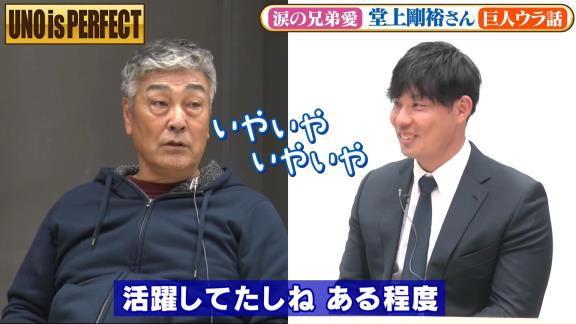 UNO is PERFECT

涙の兄弟愛 堂上剛裕さん 巨人ウラ話

いやいや
いやいや

活躍してたしね ある程度